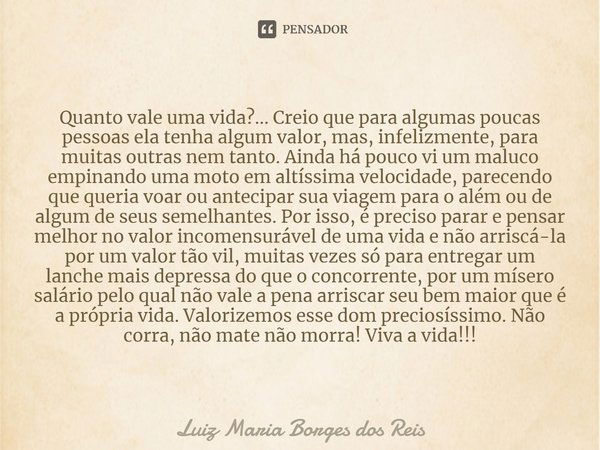 PENSADOR

Quanto vale uma vida?... Creio que para algumas poucas pessoas ela tenha algum valor, mas, infelizmente, para muitas outras nem tanto. Ainda há pouco vi um maluco empinando uma moto em altíssima velocidade, parecendo que queria voar ou antecipar sua viagem para o além ou de algum de seus semelhantes. Por isso, é preciso parar e pensar melhor no valor incomensurável de uma vida e não arriscá-la por um valor tão vil, muitas vezes só para entregar um lanche mais depressa do que o concorrente, por um mísero salário pelo qual não vale a pena arriscar seu bem maior que é a própria vida. Valorizemos esse dom preciosíssimo. Não corra, não mate não morra! Viva a vida!!!

Luiz Maria Borges dos Reis